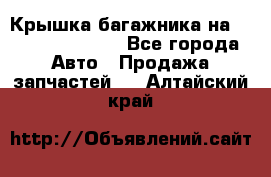 Крышка багажника на Все города Авто Продажа запчастей Алтайский край

http://Объявлений.сайт